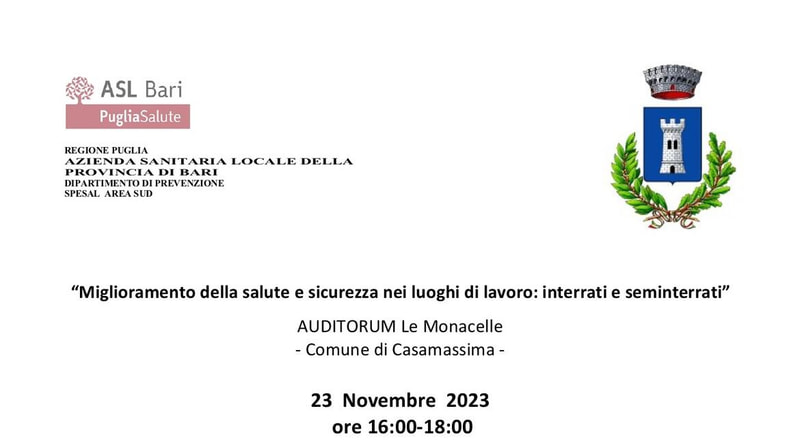 ASL Bari
PugliaSalute

REGIONE PUGLIA
AZIENDA SANITARIA LOCALE DELLA PROVINCIA DI BARI
DIPARTIMENTO DI PREVENZIONE
SPESAL AREA SUD

“Miglioramento della salute e sicurezza nei luoghi di lavoro: interrati e seminterrati”

AUDITORUM Le Monacelle
- Comune di Casamassima -

23 Novembre 2023
ore 16:00-18:00